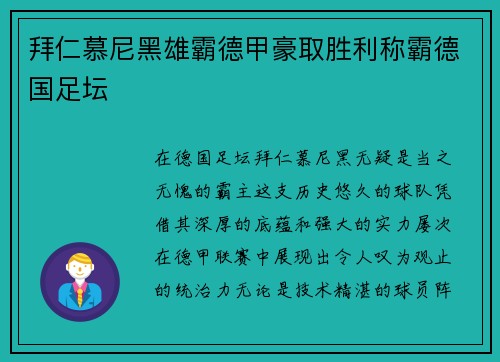 拜仁慕尼黑雄霸德甲豪取胜利称霸德国足坛

在德国足坛拜仁慕尼黑无疑是当之无愧的霸主这支历史悠久的球队凭借其深厚的底蕴和强大的实力屡次在德甲联赛中展现出令人叹为观止的统治力无论是技术精湛的球员阵